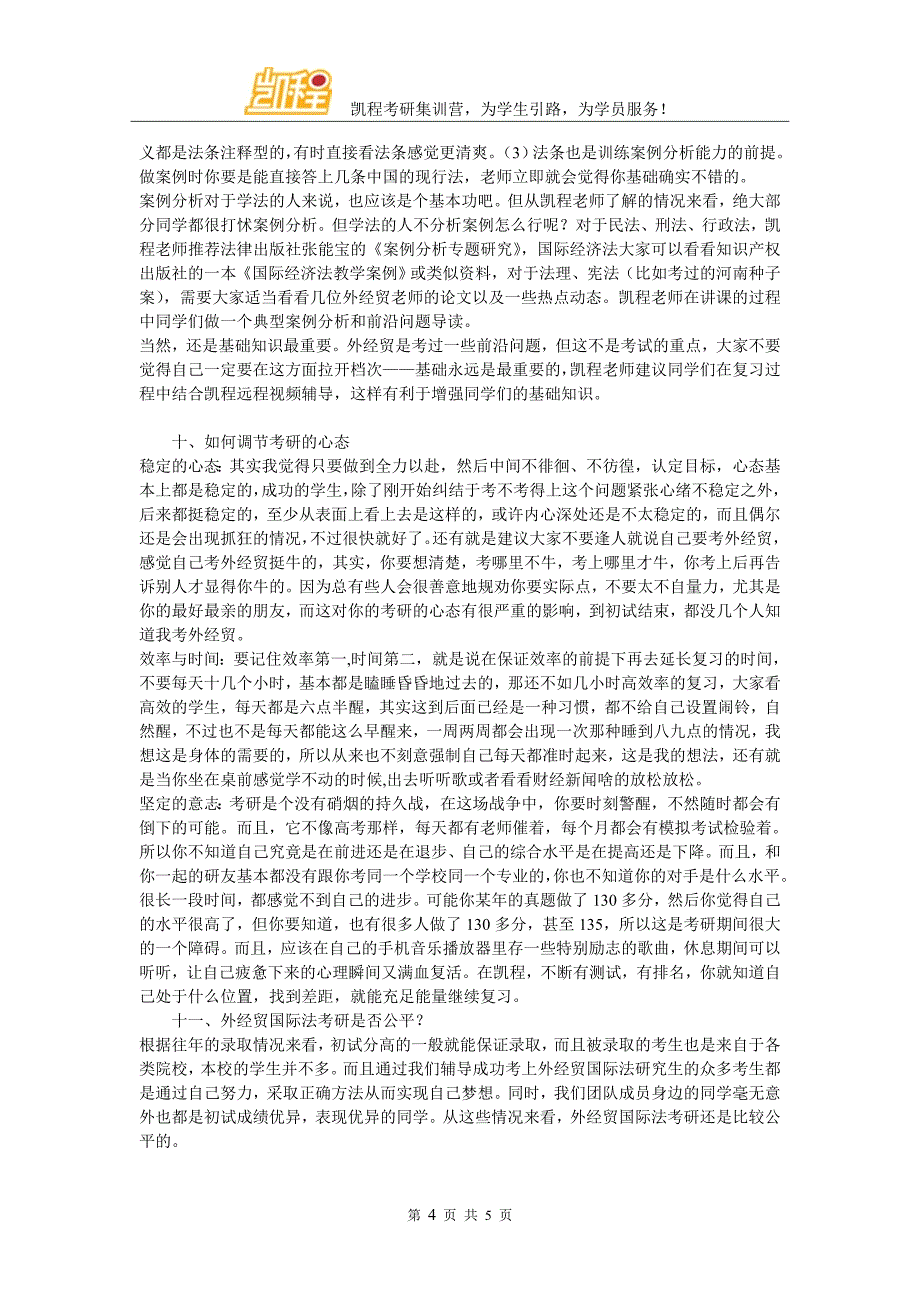 凯程

凯程考研集训营，为学生引路，为学员服务！

义都是法条注释型的，有时直接看法条感觉更清爽。（3）法条也是训练案例分析能力的前提。做案例时你要是能直接答上几条中国的现行法，老师立即就会觉得你基础确实不错的。
案例分析对于学法的人来说，也应该是个基本功吧。但从凯程老师了解的情况来看，绝大部分同学都很打怵案例分析。但学法的人不分析案例怎么行呢？对于民法、刑法、行政法，凯程老师推荐法律出版社张能宝的《案例分析专题研究》，国际经济法大家可以看看知识产权出版社的一本《国际经济法教学案例》或类似资料，对于法理、宪法（比如考过的河南种子案），需要大家适当看看几位外经贸老师的论文以及一些热点动态。凯程老师在讲课的过程中同学们做一个典型案例分析和前沿问题导读。
当然，还是基础知识最重要。外经贸是考过一些前沿问题，但这不是考试的重点，大家不要觉得自己一定要在这方面拉开档次——基础永远是最重要的，凯程老师建议同学们在复习过程中结合凯程远程视频辅导，这样有利于增强同学们的基础知识。

十、如何调节考研的心态
稳定的心态 其实我觉得只要做到全力以赴，然后中间不徘徊、不彷徨，认定目标，心态基本上都是稳定的，成功的学生，除了刚开始纠结于考不考得上这个问题紧张心绪不稳定之外，后来都挺稳定的，至少从表面上看上去是这样的，或许内心深处还是不太稳定的，而且偶尔还是会出现抓狂的情况，不过很快就好了。还有就是建议大家不要逢人就说自己要考外经贸，感觉自己考外经贸挺牛的，其实，你要想清楚，考哪里不牛，考上哪里才牛，你考上后再告诉别人才显得你牛的。因为总有些人会很善意地规劝你要实际点，不要太不自量力，尤其是你的最好最亲的朋友，而这对你的考研的心态有很严重的影响，到初试结束，都没几个人知道我考外经贸。
效率与时间：要记住效率第一,时间第二，就是说在保证效率的前提下再去延长复习的时间，不要每天十几个小时，基本都是瞌睡昏昏地过去的，那还不如几小时高效率的复习，大家看高效的学生，每天都是六点半醒，其实这到后面已经是一种习惯，都不给自己设置闹铃，自然醒，不过也不是每天都能这么早醒来，一周两周都会出现一次那种睡到八九点的情况，我想这是身体的需要的，所以从来也不刻意强制自己每天都准时起来，这是我的想法，还有就是当你坐在桌前感觉学不动的时候,出去听听歌或者看看财经新闻啥的放松放松。
坚定的意志: 考研是个没有硝烟的持久战，在这场战争中，你要时刻警醒，不然随时都会有倒下的可能。而且，它不像高考那样，每天都有老师催着，每个月都会有模拟考试检验着。所以你不知道自己究竟是在前进还是在退步、自己的综合水平是在提高还是下降。而且，和你一起的研友基本都没有跟你考同一个学校同一个专业的,你也不知道你的对手是什么水平。很长一段时间，都感觉不到自己的进步。可能你某年的真题做了 130 多分，然后你觉得自己的水平很高了，但你要知道，也有很多人做了 130 多分，甚至 135，所以这是考研期间很大的一个障碍。而且，应该在自己的手机音乐播放器里存一些特别励志的歌曲，休息期间可以听听，让自己疲惫下来的心理瞬间又满血复活。在凯程，不断有测试，有排名，你就知道自己处于什么位置，找到差距，就能充足能量继续复习。
十一、外经贸国际法考研是否公平？
根据往年的录取情况来看，初试分高的一般就能保证录取，而且被录取的考生也是来自于各类院校，本校的学生并不多。而且通过我们辅导成功考上外经贸国际法研究生的众多考生都是通过自己努力，采取正确方法从而实现自己梦想。同时，我们团队成员身边的同学毫无意外也都是初试成绩优异，表现优异的同学。从这些情况来看，外经贸国际法考研还是比较公平的。

第 4 页 共 5 页